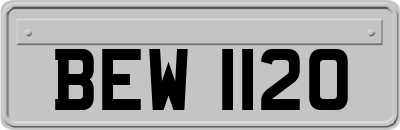 BEW 1120